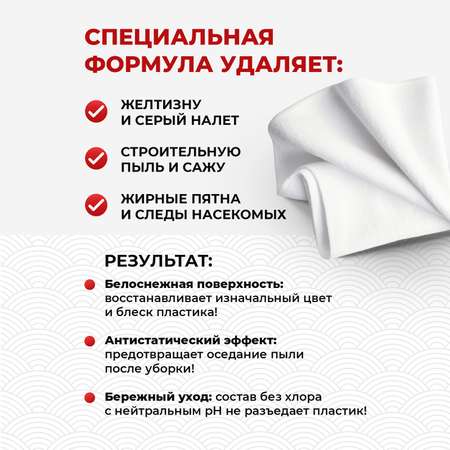 СПЕЦИАЛЬНАЯ ФОРМУЛА УДАЛЯЕТ:

ЖЕЛТИЗНУ И СЕРЫЙ НАЛЕТ

СТРОИТЕЛЬНУЮ ПЫЛЬ И САЖУ

ЖИРНЫЕ ПЯТНА И СЛЕДЫ НАСЕКОМЫХ

РЕЗУЛЬТАТ:

Белоснежная поверхность: восстанавливает изначальный цвет и блеск пластика!

Антистатический эффект: предотвращает оседание пыли после уборки!

Бережный уход: состав без хлора с нейтральным pH не разъедает пластик!